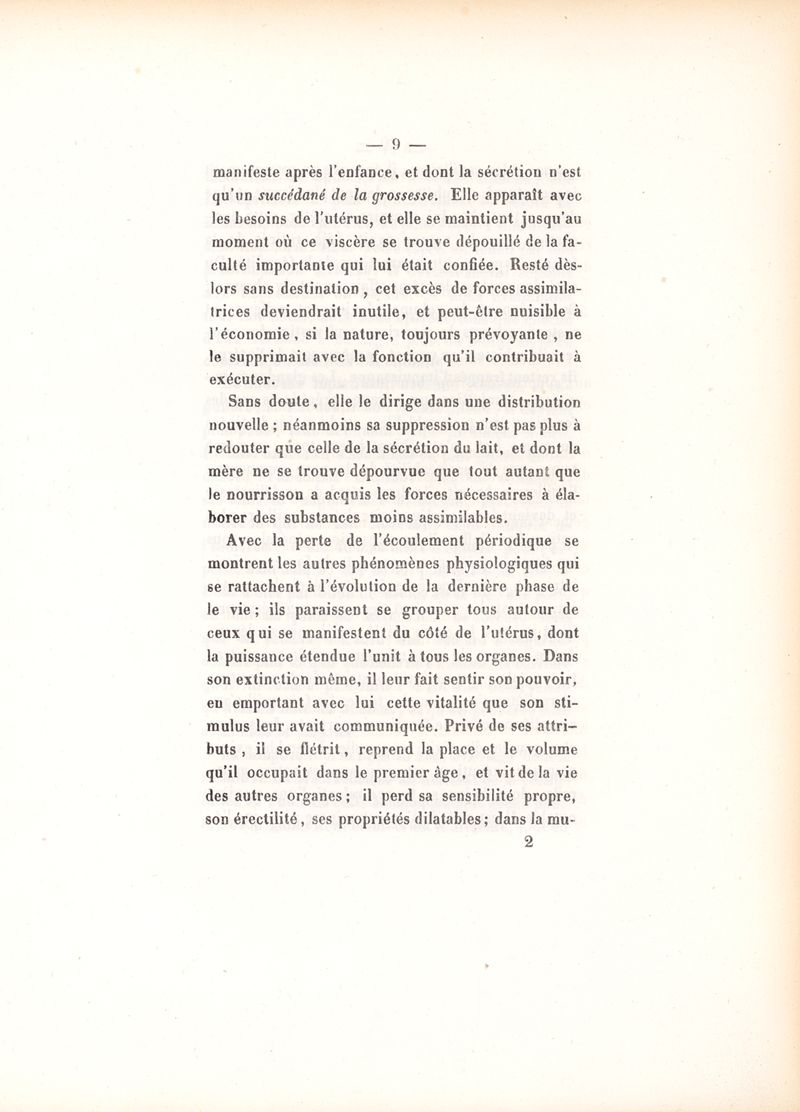 — 9 —

manifeste après l'enfance, et dont la sécrétion n'est qu'un succédané de la grossesse. Elle apparaît avec les besoins de l'utérus, et elle se maintient jusqu'au moment où ce viscère se trouve dépouillé de la faculté importante qui lui était confiée. Resté dès-lors sans destination, cet excès de forces assimilatrices deviendrait inutile, et peut-être nuisible à l'économie, si la nature, toujours prévoyante, ne le supprimait avec la fonction qu'il contribuait à exécuter.

Sans doute, elle le dirige dans une distribution nouvelle ; néanmoins sa suppression n'est pas plus à redouter que celle de la sécrétion du lait, et dont la mère ne se trouve dépourvue que tout autant que le nourrisson a acquis les forces nécessaires à élaborer des substances moins assimilables.

Avec la perte de l'écoulement périodique se montrent les autres phénomènes physiologiques qui se rattachent à l'évolution de la dernière phase de le vie ; ils paraissent se grouper tous autour de ceux qui se manifestent du côté de l'utérus, dont la puissance étendue l'unit à tous les organes. Dans son extinction même, il leur fait sentir son pouvoir, en emportant avec lui cette vitalité que son stimulus leur avait communiquée. Privé de ses attributs, il se flétrit, reprend la place et le volume qu'il occupait dans le premier âge, et vit de la vie des autres organes ; il perd sa sensibilité propre, son érectilité, ses propriétés dilatables ; dans la mu-
2